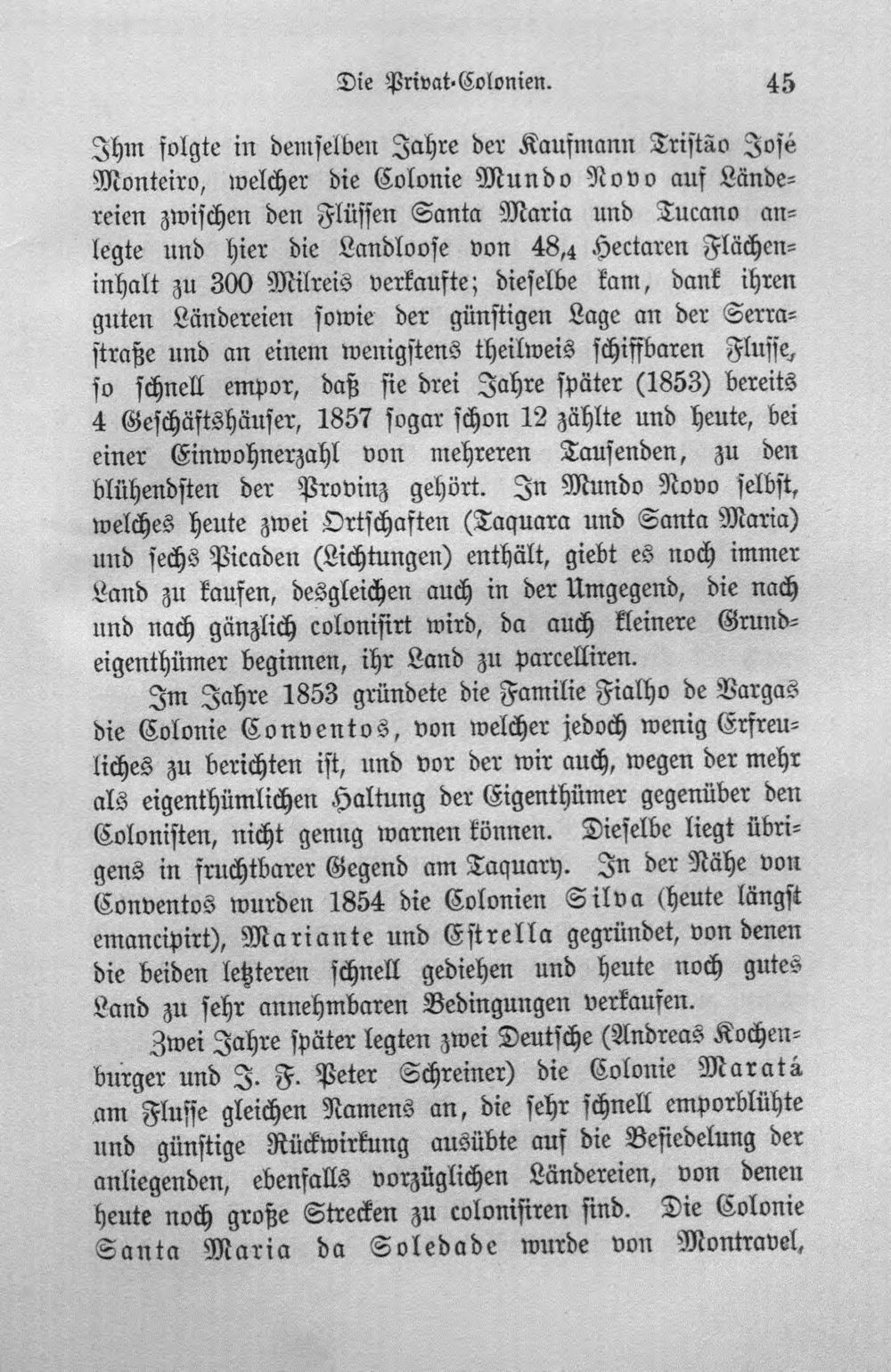 Die Privat-Colonien. 45

Ihm folgte in demselben Jahre der Kaufmann Tristão José Monteiro, welcher die Colonie Mundo Novo auf Ländereien zwischen den Flüssen Santa Maria und Tucano anlegte und hier die Landloose von 48,4 Hectaren Flächeninhalt zu 300 Milreis verkaufte; dieselbe kam, dank ihren guten Ländereien sowie der günstigen Lage an der Serrastraße und an einem wenigstens theilweis schiffbaren Flusse, so schnell empor, daß sie drei Jahre später (1853) bereits 4 Geschäftshäuser, 1857 sogar schon 12 zählte und heute, bei einer Einwohnerzahl von mehreren Tausenden, zu den blühendsten der Provinz gehört. In Mundo Novo selbst, welches heute zwei Ortschaften (Taquara und Santa Maria) und sechs Picaden (Lichtungen) enthält, giebt es noch immer Land zu kaufen, desgleichen auch in der Umgegend, die nach und nach gänzlich colonisirt wird, da auch kleinere Grundeigenthümer beginnen, ihr Land zu parcelliren.

Im Jahre 1853 gründete die Familie Fialho de Vargas die Colonie Conventos, von welcher jedoch wenig Erfreuliches zu berichten ist, und vor der wir auch, wegen der mehr als eigenthümlichen Haltung der Eigenthümer gegenüber den Colonisten, nicht genug warnen können. Dieselbe liegt übrigens in fruchtbarer Gegend am Taquary. In der Nähe von Conventos wurden 1854 die Colonien Silva (heute längst emancipirt), Mariante und Estrella gegründet, von denen die beiden letzteren schnell gediehen und heute noch gutes Land zu sehr annehmbaren Bedingungen verkaufen.

Zwei Jahre später legten zwei Deutsche (Andreas Kochenburger und J. F. Peter Schreiner) die Colonie Maratá am Flusse gleichen Namens an, die sehr schnell emporblühte und günstige Rückwirkung ausübte auf die Besiedelung der anliegenden, ebenfalls vorzüglichen Ländereien, von denen heute noch große Strecken zu colonisiren sind. Die Colonie Santa Maria da Soledade wurde von Montravel,